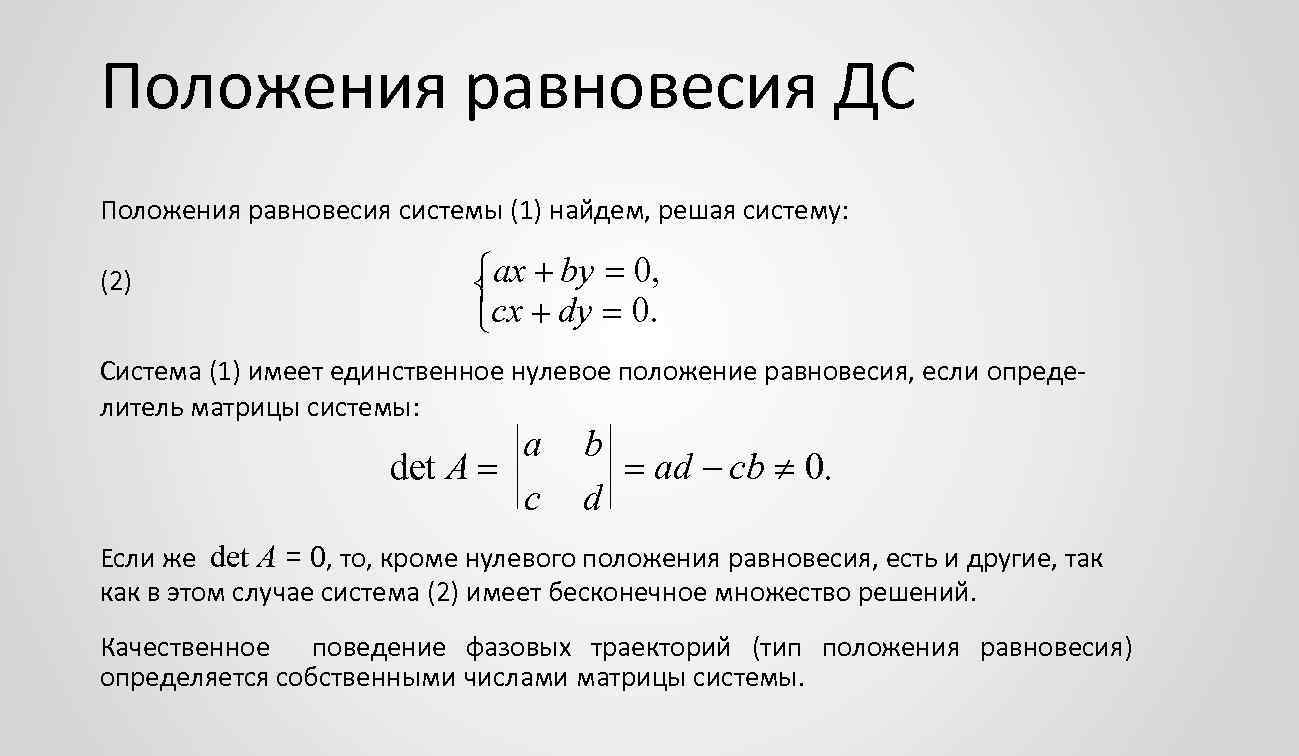 Положения равновесия ДС

Положения равновесия системы (1) найдем, решая систему:

(2) $\begin{cases} ax + by = 0, \\ cx + dy = 0. \end{cases}$

Система (1) имеет единственное нулевое положение равновесия, если определитель матрицы системы:

$\det A = \begin{vmatrix} a & b \\ c & d \end{vmatrix} = ad - cb \neq 0.$

Если же $\det A = 0$, то, кроме нулевого положения равновесия, есть и другие, так как в этом случае система (2) имеет бесконечное множество решений.

Качественное поведение фазовых траекторий (тип положения равновесия) определяется собственными числами матрицы системы.